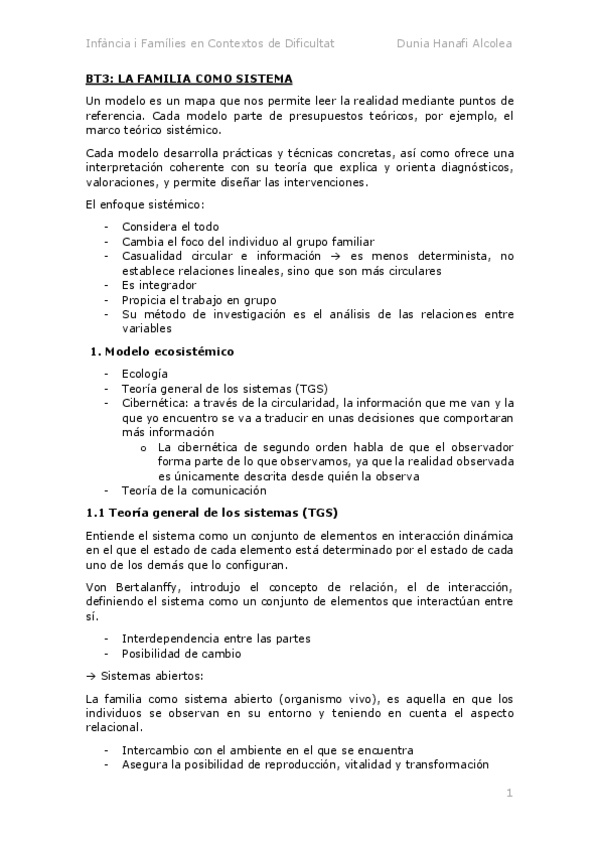 Infància i Famílies en Contextos de Dificultat Dunia Hanafi Alcolea

BT3: LA FAMILIA COMO SISTEMA

Un modelo es un mapa que nos permite leer la realidad mediante puntos de referencia. Cada modelo parte de presupuestos teóricos, por ejemplo, el marco teórico sistémico.

Cada modelo desarrolla prácticas y técnicas concretas, así como ofrece una interpretación coherente con su teoría que explica y orienta diagnósticos, valoraciones, y permite diseñar las intervenciones.

El enfoque sistémico:

- Considera el todo
- Cambia el foco del individuo al grupo familiar
- Casualidad circular e información → es menos determinista, no establece relaciones lineales, sino que son más circulares
- Es integrador
- Propicia el trabajo en grupo
- Su método de investigación es el análisis de las relaciones entre variables

1. Modelo ecosistémico

- Ecología
- Teoría general de los sistemas (TGS)
- Cibernética: a través de la circularidad, la información que me van y la que yo encuentro se va a traducir en unas decisiones que comportaran más información
  o La cibernética de segundo orden habla de que el observador forma parte de lo que observamos, ya que la realidad observada es únicamente descrita desde quién la observa
- Teoría de la comunicación

1.1 Teoría general de los sistemas (TGS)

Entiende el sistema como un conjunto de elementos en interacción dinámica en el que el estado de cada elemento está determinado por el estado de cada uno de los demás que lo configuran.

Von Bertalanffy, introdujo el concepto de relación, el de interacción, definiendo el sistema como un conjunto de elementos que interactúan entre sí.

- Interdependencia entre las partes
- Posibilidad de cambio

→ Sistemas abiertos:

La familia como sistema abierto (organismo vivo), es aquella en que los individuos se observan en su entorno y teniendo en cuenta el aspecto relacional.

- Intercambio con el ambiente en el que se encuentra
- Asegura la posibilidad de reproducción, vitalidad y transformación

1